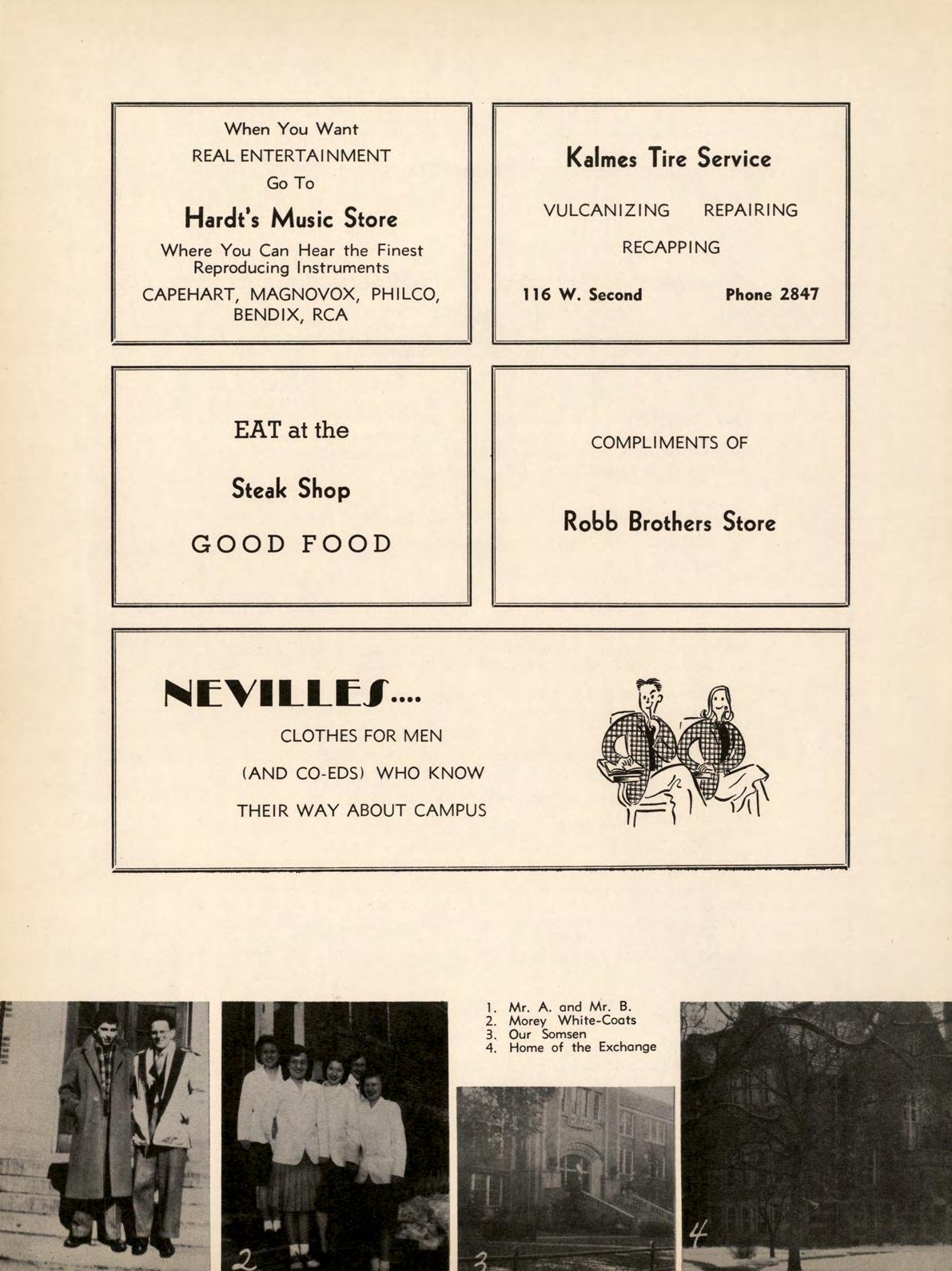 When You Want
REAL ENTERTAINMENT
Go To

Hardt's Music Store

Where You Can Hear the Finest Reproducing Instruments

CAPEHART, MAGNOVOX, PHILCO, BENDIX, RCA

Kalmes Tire Service

VULCANIZING REPAIRING

RECAPPING

116 W. Second Phone 2847

EAT at the

Steak Shop

GOOD FOOD

COMPLIMENTS OF

Robb Brothers Store

NEVILLES....

CLOTHES FOR MEN

(AND CO-EDS) WHO KNOW

THEIR WAY ABOUT CAMPUS

1. Mr. A. and Mr. B.
2. Morey White-Coats
3. Our Somsen
4. Home of the Exchange

2

3

4